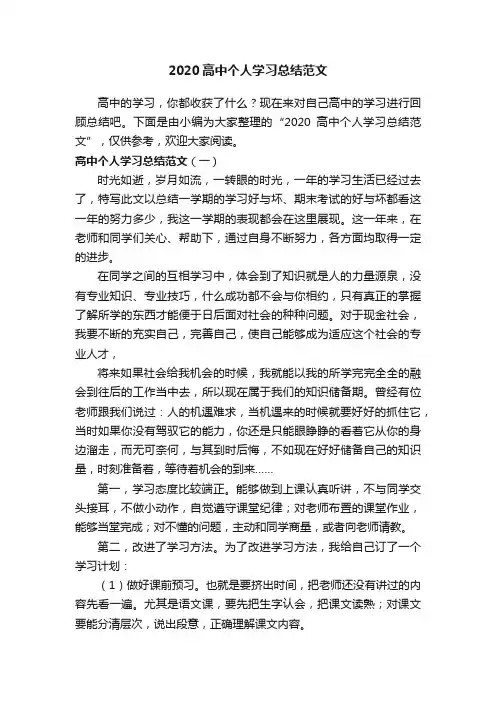 2020高中个人学习总结范文

高中的学习，你都收获了什么？现在来对自己高中的学习进行回顾总结吧。下面是由小编为大家整理的“2020 高中个人学习总结范文”，仅供参考，欢迎大家阅读。

高中个人学习总结范文（一）

时光如逝，岁月如流，一转眼的时光，一年的学习生活已经过去了，特写此文以总结一学期的学习好与坏、期末考试的好与坏都看这一年的努力多少，我这一学期的表现都会在这里展现。这一年来，在老师和同学们关心、帮助下，通过自身不断努力，各方面均取得一定的进步。

在同学之间的互相学习中，体会到了知识就是人的力量源泉，没有专业知识、专业技巧，什么成功都不会与你相约，只有真正的掌握了解所学的东西才能便于日后面对社会的种种问题。对于现金社会，我要不断的充实自己，完善自己，使自己能够成为适应这个社会的专业人才，

将来如果社会给我机会的时候，我就能以我的所学完完全全的融会到往后的工作当中去，所以现在属于我们的知识储备期。曾经有位老师跟我们说过：人的机遇难求，当机遇来的时候就要好好的抓住它，当时如果你没有驾驭它的能力，你还是只能眼睁睁的看着它从你的身边溜走，而无可奈何，与其到时后悔，不如现在好好储备自己的知识量，时刻准备着，等待着机会的到来……

第一，学习态度比较端正。能够做到上课认真听讲，不与同学交头接耳，不做小动作，自觉遵守课堂纪律；对老师布置的课堂作业，能够当堂完成；对不懂的问题，主动和同学商量，或者向老师请教。

第二，改进了学习方法。为了改进学习方法，我给自己订了一个学习计划：

（1）做好课前预习。也就是要挤出时间，把老师还没有讲过的内容先看一遍。尤其是语文课，要先把生字认会，把课文读熟；对课文要能分清层次，说出段意，正确理解课文内容。